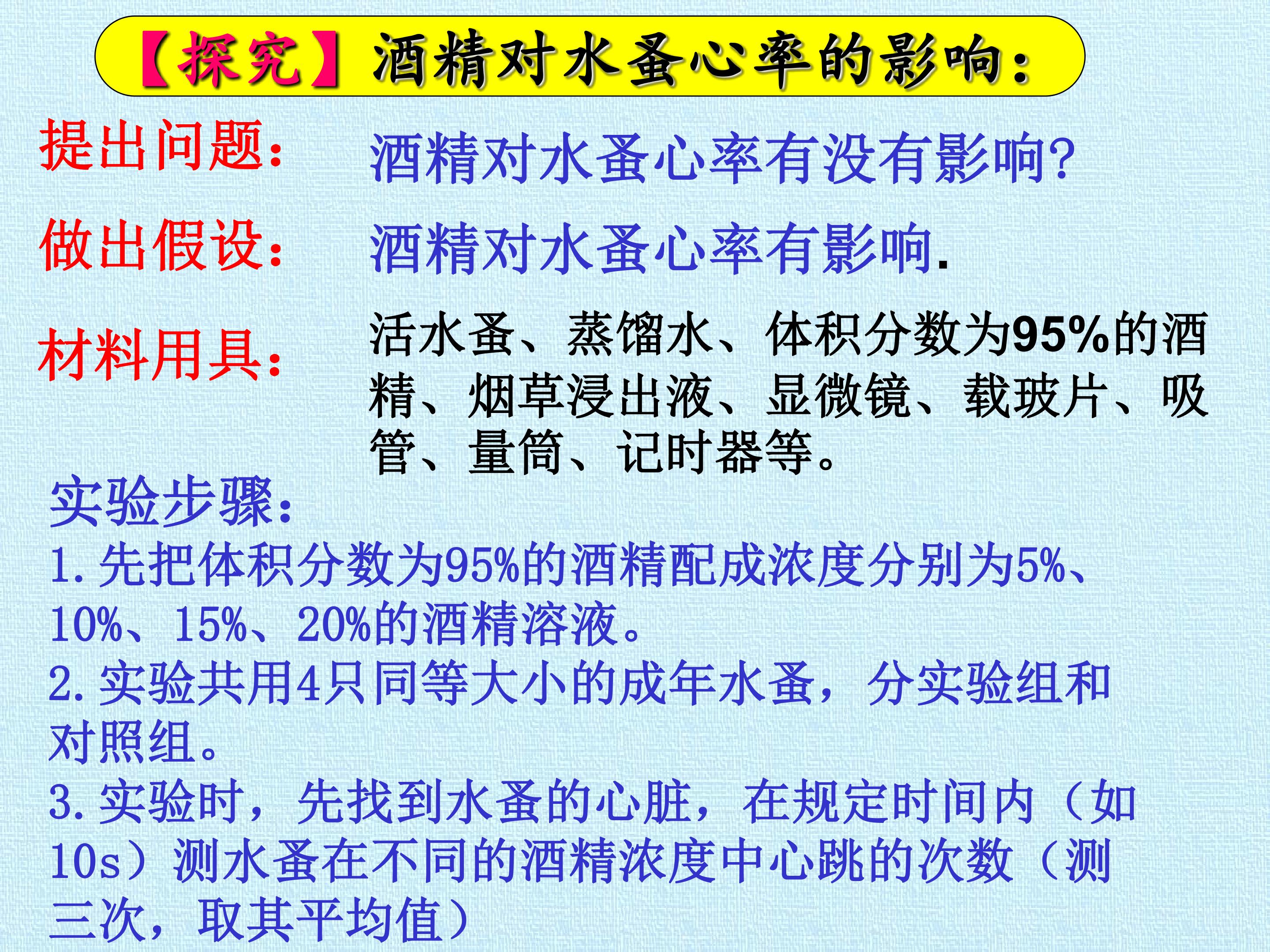 【探究】酒精对水蚤心率的影响：

提出问题： 酒精对水蚤心率有没有影响?

做出假设： 酒精对水蚤心率有影响.

材料用具： 活水蚤、蒸馏水、体积分数为95%的酒精、烟草浸出液、显微镜、载玻片、吸管、量筒、记时器等。

实验步骤：

1.先把体积分数为95%的酒精配成浓度分别为5%、10%、15%、20%的酒精溶液。

2.实验共用4只同等大小的成年水蚤，分实验组和对照组。

3.实验时，先找到水蚤的心脏，在规定时间内（如10s）测水蚤在不同的酒精浓度中心跳的次数（测三次，取其平均值）